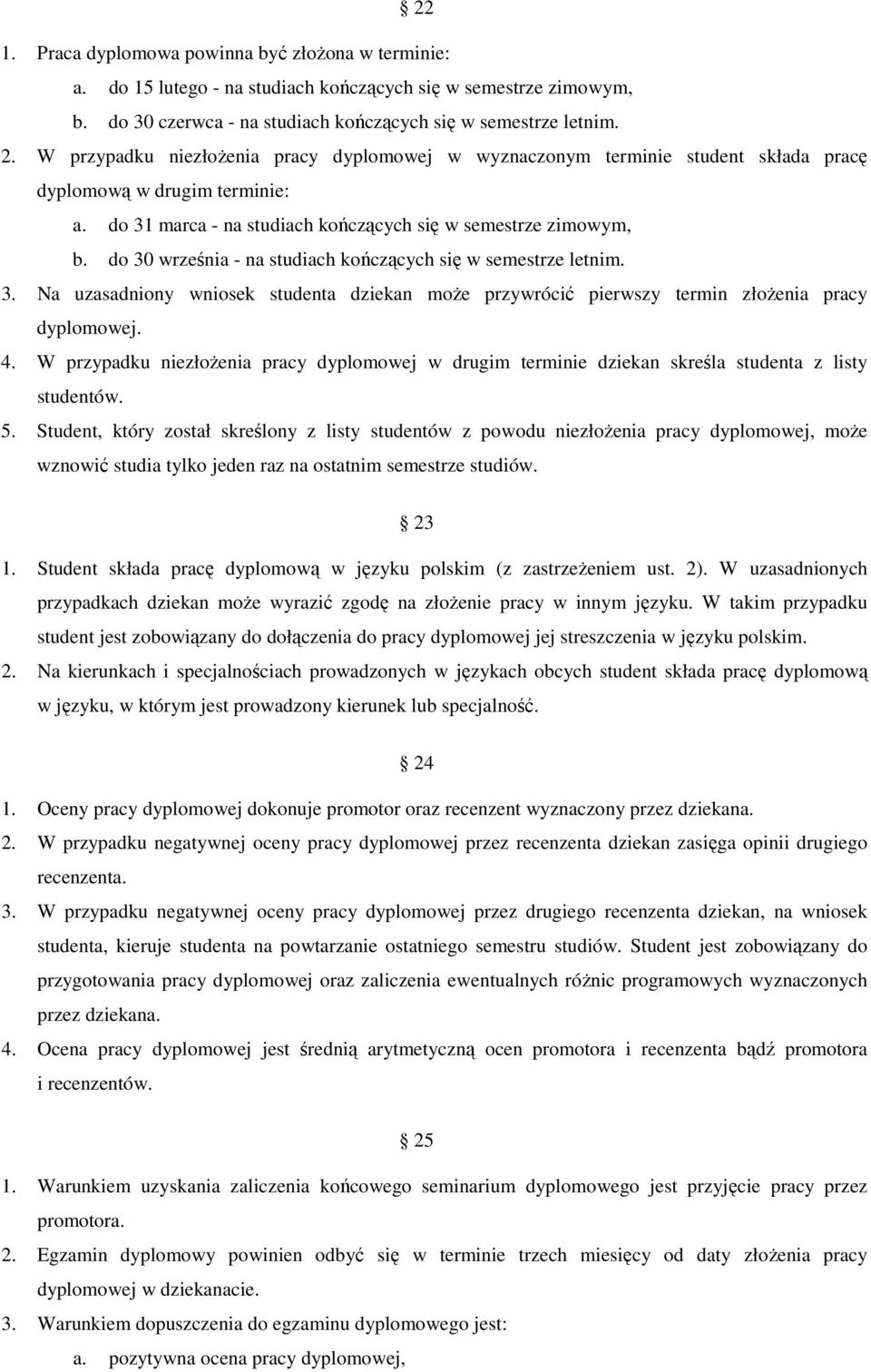 § 22

1. Praca dyplomowa powinna być złożona w terminie:
a. do 15 lutego - na studiach kończących się w semestrze zimowym,
b. do 30 czerwca - na studiach kończących się w semestrze letnim.
2. W przypadku niezłożenia pracy dyplomowej w wyznaczonym terminie student składa pracę dyplomową w drugim terminie:
a. do 31 marca - na studiach kończących się w semestrze zimowym,
b. do 30 września - na studiach kończących się w semestrze letnim.
3. Na uzasadniony wniosek studenta dziekan może przywrócić pierwszy termin złożenia pracy dyplomowej.
4. W przypadku niezłożenia pracy dyplomowej w drugim terminie dziekan skreśla studenta z listy studentów.
5. Student, który został skreślony z listy studentów z powodu niezłożenia pracy dyplomowej, może wznowić studia tylko jeden raz na ostatnim semestrze studiów.

§ 23

1. Student składa pracę dyplomową w języku polskim (z zastrzeżeniem ust. 2). W uzasadnionych przypadkach dziekan może wyrazić zgodę na złożenie pracy w innym języku. W takim przypadku student jest zobowiązany do dołączenia do pracy dyplomowej jej streszczenia w języku polskim.
2. Na kierunkach i specjalnościach prowadzonych w językach obcych student składa pracę dyplomową w języku, w którym jest prowadzony kierunek lub specjalność.

§ 24

1. Oceny pracy dyplomowej dokonuje promotor oraz recenzent wyznaczony przez dziekana.
2. W przypadku negatywnej oceny pracy dyplomowej przez recenzenta dziekan zasięga opinii drugiego recenzenta.
3. W przypadku negatywnej oceny pracy dyplomowej przez drugiego recenzenta dziekan, na wniosek studenta, kieruje studenta na powtarzanie ostatniego semestru studiów. Student jest zobowiązany do przygotowania pracy dyplomowej oraz zaliczenia ewentualnych różnic programowych wyznaczonych przez dziekana.
4. Ocena pracy dyplomowej jest średnią arytmetyczną ocen promotora i recenzenta bądź promotora i recenzentów.

§ 25

1. Warunkiem uzyskania zaliczenia końcowego seminarium dyplomowego jest przyjęcie pracy przez promotora.
2. Egzamin dyplomowy powinien odbyć się w terminie trzech miesięcy od daty złożenia pracy dyplomowej w dziekanacie.
3. Warunkiem dopuszczenia do egzaminu dyplomowego jest:
a. pozytywna ocena pracy dyplomowej,